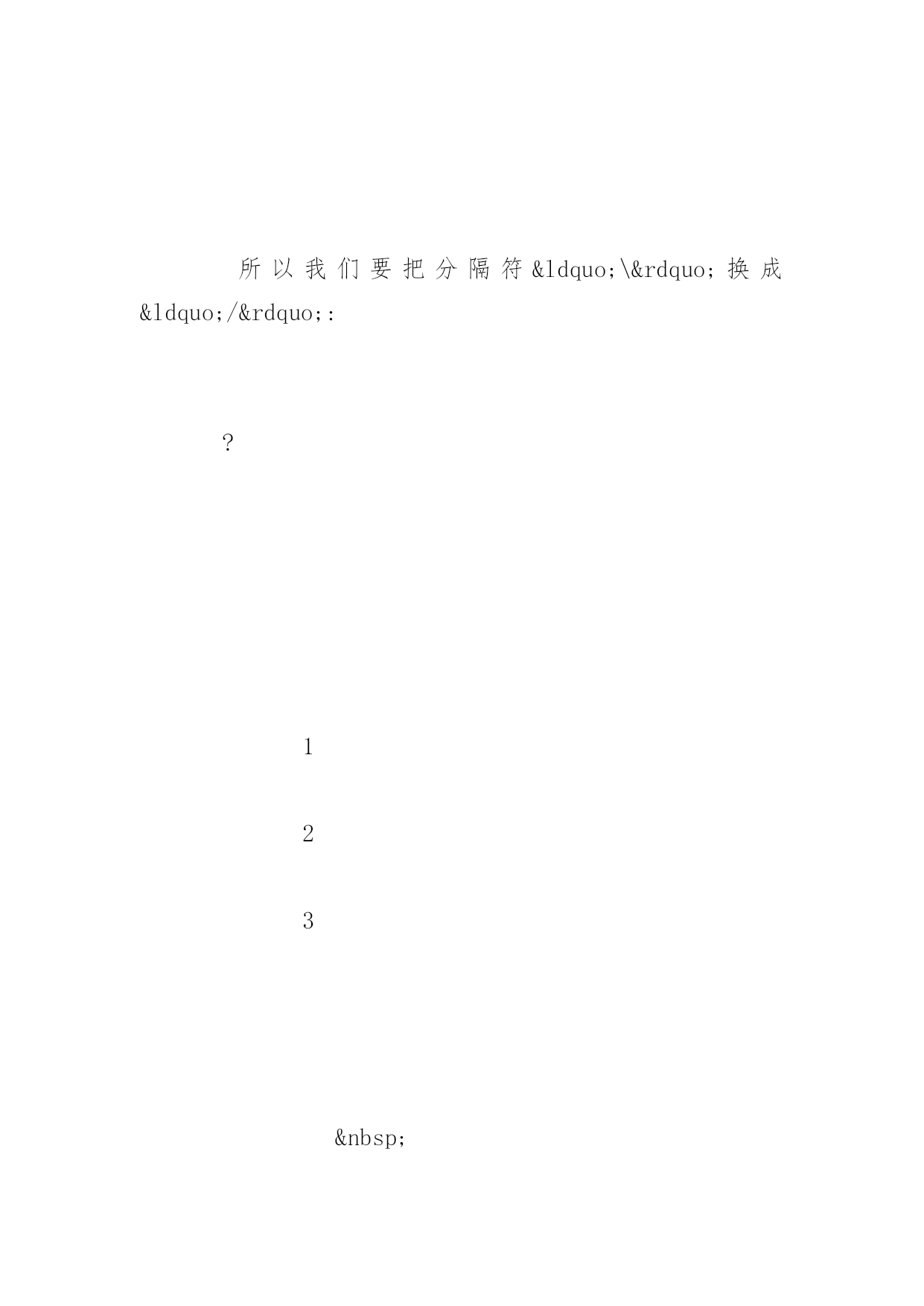 所以我们要把分隔符&ldquo;\&rdquo;换成&ldquo;/&rdquo;:

?

1

2

3

&nbsp;